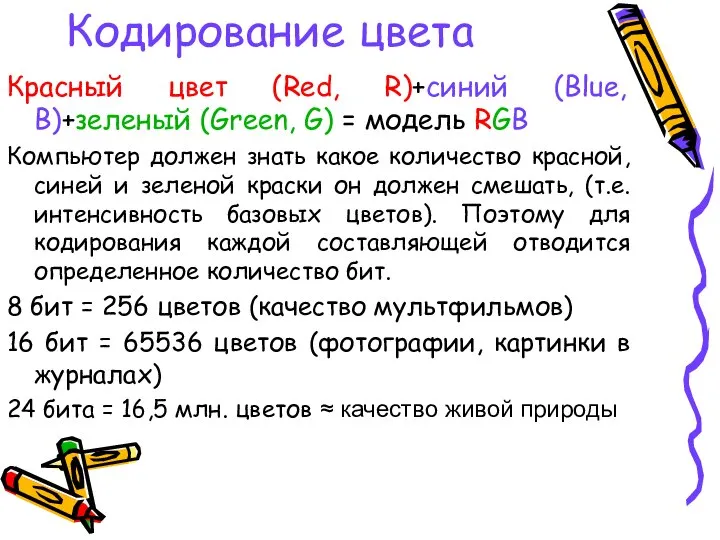 Кодирование цвета

Красный цвет (Red, R)+синий (Blue, B)+зеленый (Green, G) = модель RGB

Компьютер должен знать какое количество красной, синей и зеленой краски он должен смешать, (т.е. интенсивность базовых цветов). Поэтому для кодирования каждой составляющей отводится определенное количество бит.

8 бит = 256 цветов (качество мультфильмов)

16 бит = 65536 цветов (фотографии, картинки в журналах)

24 бита = 16,5 млн. цветов ≈ качество живой природы